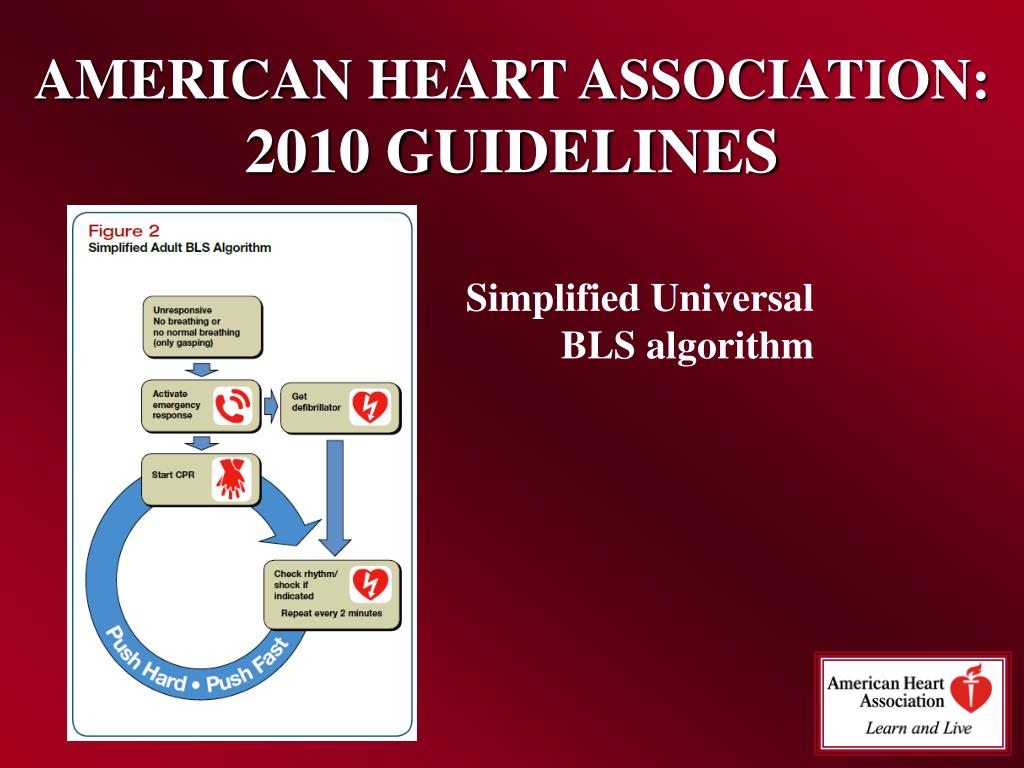 AMERICAN HEART ASSOCIATION: 2010 GUIDELINES

Figure 2
Simplified Adult BLS Algorithm

Unresponsive
No breathing or no normal breathing (only gasping)

Activate emergency response

Get defibrillator

Start CPR

Check rhythm/ shock if indicated
Repeat every 2 minutes

Push Hard • Push Fast

Simplified Universal BLS algorithm

American Heart Association
Learn and Live